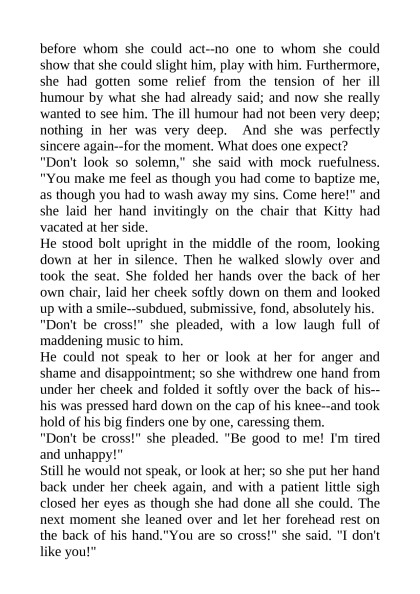 before whom she could act--no one to whom she could show that she could slight him, play with him. Furthermore, she had gotten some relief from the tension of her ill humour by what she had already said; and now she really wanted to see him. The ill humour had not been very deep; nothing in her was very deep. And she was perfectly sincere again--for the moment. What does one expect?

"Don't look so solemn," she said with mock ruefulness. "You make me feel as though you had come to baptize me, as though you had to wash away my sins. Come here!" and she laid her hand invitingly on the chair that Kitty had vacated at her side.

He stood bolt upright in the middle of the room, looking down at her in silence. Then he walked slowly over and took the seat. She folded her hands over the back of her own chair, laid her cheek softly down on them and looked up with a smile--subdued, submissive, fond, absolutely his.

"Don't be cross!" she pleaded, with a low laugh full of maddening music to him.

He could not speak to her or look at her for anger and shame and disappointment; so she withdrew one hand from under her cheek and folded it softly over the back of his--his was pressed hard down on the cap of his knee--and took hold of his big finders one by one, caressing them.

"Don't be cross!" she pleaded. "Be good to me! I'm tired and unhappy!"

Still he would not speak, or look at her; so she put her hand back under her cheek again, and with a patient little sigh closed her eyes as though she had done all she could. The next moment she leaned over and let her forehead rest on the back of his hand."You are so cross!" she said. "I don't like you!"